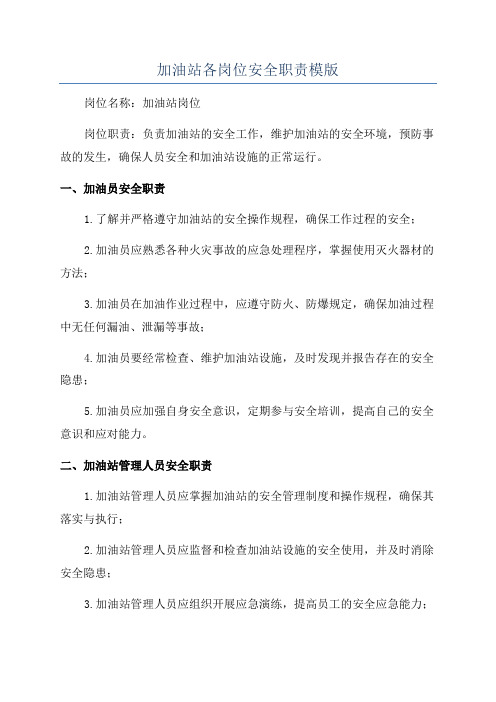 加油站各岗位安全职责模版

岗位名称：加油站岗位

岗位职责：负责加油站的安全工作，维护加油站的安全环境，预防事故的发生，确保人员安全和加油站设施的正常运行。

一、加油员安全职责

1.了解并严格遵守加油站的安全操作规程，确保工作过程的安全；

2.加油员应熟悉各种火灾事故的应急处理程序，掌握使用灭火器材的方法；

3.加油员在加油作业过程中，应遵守防火、防爆规定，确保加油过程中无任何漏油、泄漏等事故；

4.加油员要经常检查、维护加油站设施，及时发现并报告存在的安全隐患；

5.加油员应加强自身安全意识，定期参与安全培训，提高自己的安全意识和应对能力。

二、加油站管理人员安全职责

1.加油站管理人员应掌握加油站的安全管理制度和操作规程，确保其落实与执行；

2.加油站管理人员应监督和检查加油站设施的安全使用，并及时消除安全隐患；

3.加油站管理人员应组织开展应急演练，提高员工的安全应急能力；